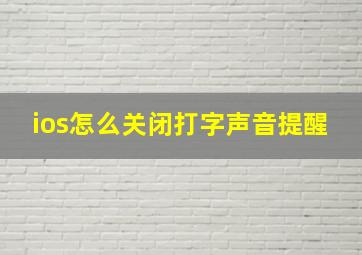 ios怎么关闭打字声音提醒